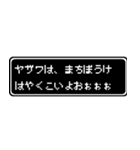 ヤザワは、まちぼうけ
はやくこいよおぉぉぉ